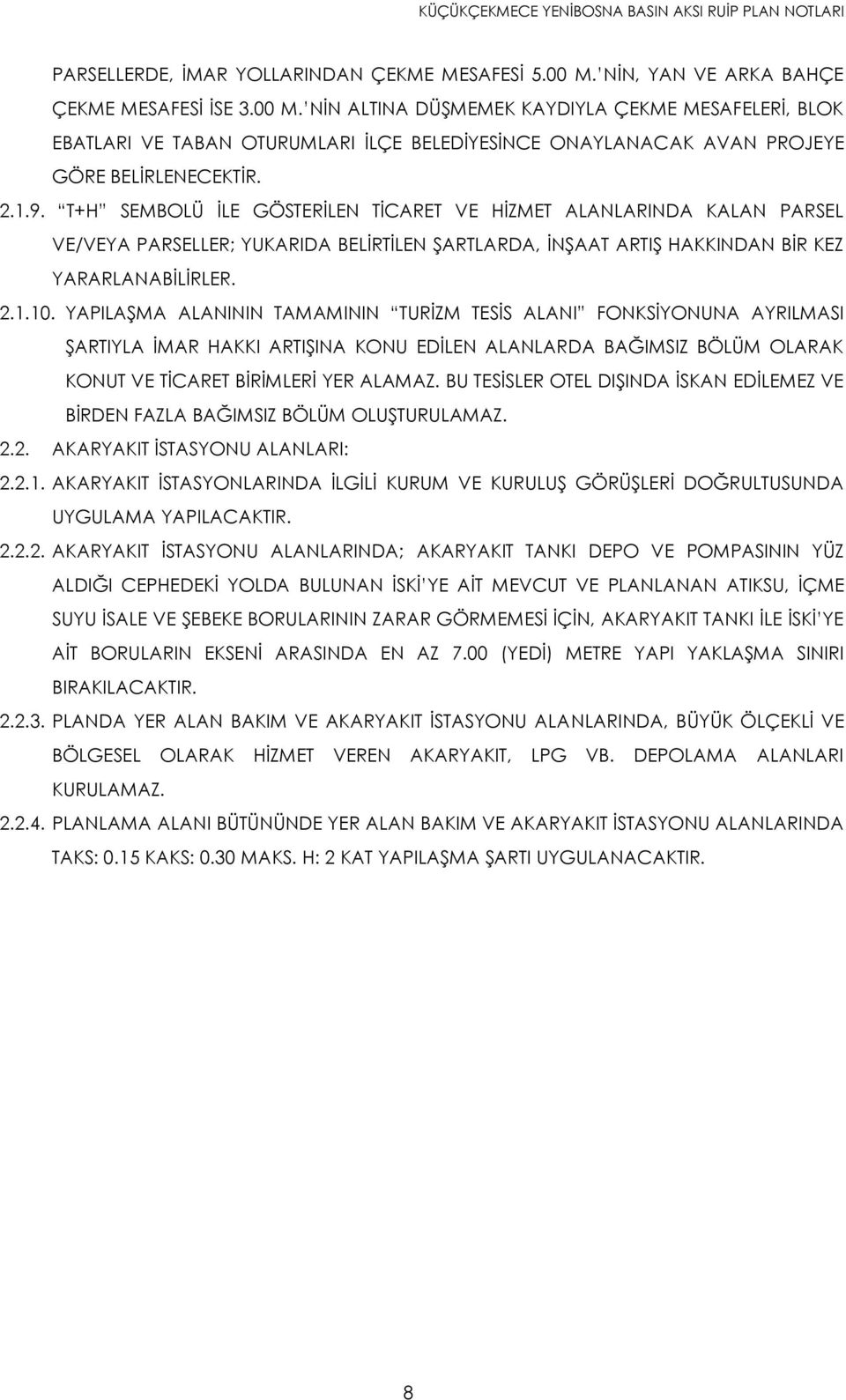 KÜÇÜKÇEKMECE YENİBOSNA BASIN AKSI RUİP PLAN NOTLARI

PARSELLERDE, İMAR YOLLARINDAN ÇEKME MESAFESİ 5.00 M.'NİN, YAN VE ARKA BAHÇE ÇEKME MESAFESİ İSE 3.00 M.'NİN ALTINA DÜŞMEMEK KAYDIYLA ÇEKME MESAFELERİ, BLOK EBATLARI VE TABAN OTURUMLARI İLÇE BELEDİYESİNCE ONAYLANACAK AVAN PROJEYE GÖRE BELİRLENECEKTİR.

2.1.9. "T+H" SEMBOLÜ İLE GÖSTERİLEN TİCARET VE HİZMET ALANLARINDA KALAN PARSEL VE/VEYA PARSELLER; YUKARIDA BELİRTİLEN ŞARTLARDA, İNŞAAT ARTIŞ HAKKINDAN BİR KEZ YARARLANABİLİRLER.

2.1.10. YAPILAŞMA ALANININ TAMAMININ "TURİZM TESİS ALANI" FONKSİYONUNA AYRILMASI ŞARTIYLA İMAR HAKKI ARTIŞINA KONU EDİLEN ALANLARDA BAĞIMSIZ BÖLÜM OLARAK KONUT VE TİCARET BİRİMLERİ YER ALAMAZ. BU TESİSLER OTEL DIŞINDA İSKAN EDİLEMEZ VE BİRDEN FAZLA BAĞIMSIZ BÖLÜM OLUŞTURULAMAZ.

2.2. AKARYAKIT İSTASYONU ALANLARI:

2.2.1. AKARYAKIT İSTASYONLARINDA İLGİLİ KURUM VE KURULUŞ GÖRÜŞLERİ DOĞRULTUSUNDA UYGULAMA YAPILACAKTIR.

2.2.2. AKARYAKIT İSTASYONU ALANLARINDA; AKARYAKIT TANKI DEPO VE POMPASININ YÜZ ALDIĞI CEPHEDEKİ YOLDA BULUNAN İSKİ'YE AİT MEVCUT VE PLANLANAN ATIKSU, İÇME SUYU İSALE VE ŞEBEKE BORULARININ ZARAR GÖRMEMESİ İÇİN, AKARYAKIT TANKI İLE İSKİ'YE AİT BORULARIN EKSENİ ARASINDA EN AZ 7.00 (YEDİ) METRE YAPI YAKLAŞMA SINIRI BIRAKILACAKTIR.

2.2.3. PLANDA YER ALAN BAKIM VE AKARYAKIT İSTASYONU ALANLARINDA, BÜYÜK ÖLÇEKLİ VE BÖLGESEL OLARAK HİZMET VEREN AKARYAKIT, LPG VB. DEPOLAMA ALANLARI KURULAMAZ.

2.2.4. PLANLAMA ALANI BÜTÜNÜNDE YER ALAN BAKIM VE AKARYAKIT İSTASYONU ALANLARINDA TAKS: 0.15 KAKS: 0.30 MAKS. H: 2 KAT YAPILAŞMA ŞARTI UYGULANACAKTIR.

8